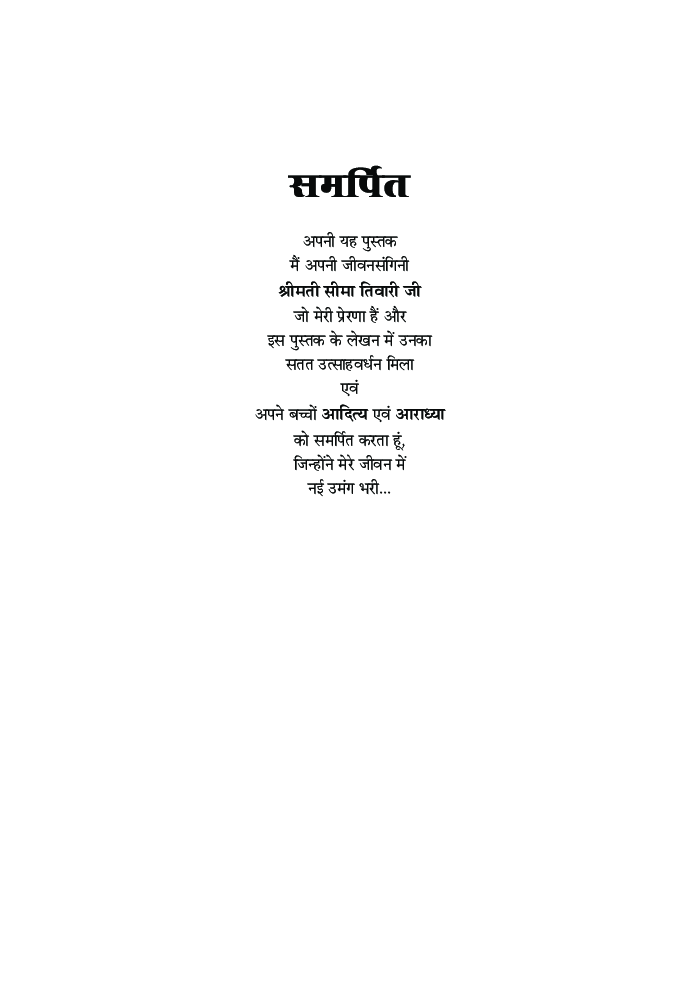 समर्पित

अपनी यह पुस्तक
मैं अपनी जीवनसंगिनी
श्रीमती सीमा तिवारी जी
जो मेरी प्रेरणा हैं और
इस पुस्तक के लेखन में उनका
सतत उत्साहवर्धन मिला
एवं
अपने बच्चों आदित्य एवं आराध्या
को समर्पित करता हूं,
जिन्होंने मेरे जीवन में
नई उमंग भरी...